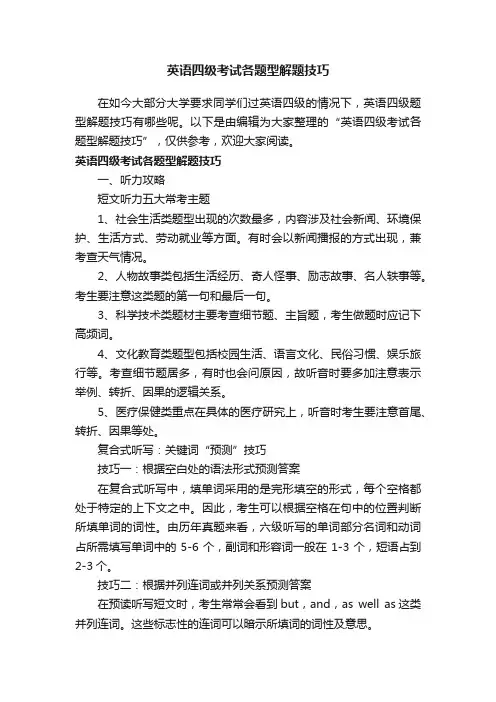 英语四级考试各题型解题技巧

在如今大部分大学要求同学们过英语四级的情况下，英语四级题型解题技巧有哪些呢。以下是由编辑为大家整理的“英语四级考试各题型解题技巧”，仅供参考，欢迎大家阅读。

英语四级考试各题型解题技巧

一、听力攻略

短文听力五大常考主题

1、社会生活类题型出现的次数最多，内容涉及社会新闻、环境保护、生活方式、劳动就业等方面。有时会以新闻播报的方式出现，兼考查天气情况。

2、人物故事类包括生活经历、奇人怪事、励志故事、名人轶事等。考生要注意这类题的第一句和最后一句。

3、科学技术类题材主要考查细节题、主旨题，考生做题时应记下高频词。

4、文化教育类题型包括校园生活、语言文化、民俗习惯、娱乐旅行等。考查细节题居多，有时也会问原因，故听音时要多加注意表示举例、转折、因果的逻辑关系。

5、医疗保健类重点在具体的医疗研究上，听音时考生要注意首尾、转折、因果等处。

复合式听写：关键词“预测”技巧

技巧一：根据空白处的语法形式预测答案

在复合式听写中，填单词采用的是完形填空的形式，每个空格都处于特定的上下文之中。因此，考生可以根据空格在句中的位置判断所填单词的词性。由历年真题来看，六级听写的单词部分名词和动词占所需填写单词中的 5-6 个，副词和形容词一般在 1-3 个，短语占到 2-3 个。

技巧二：根据并列连词或并列关系预测答案

在预读听写短文时，考生常常会看到 but，and，as well as 这类并列连词。这些标志性的连词可以暗示所填词的词性及意思。